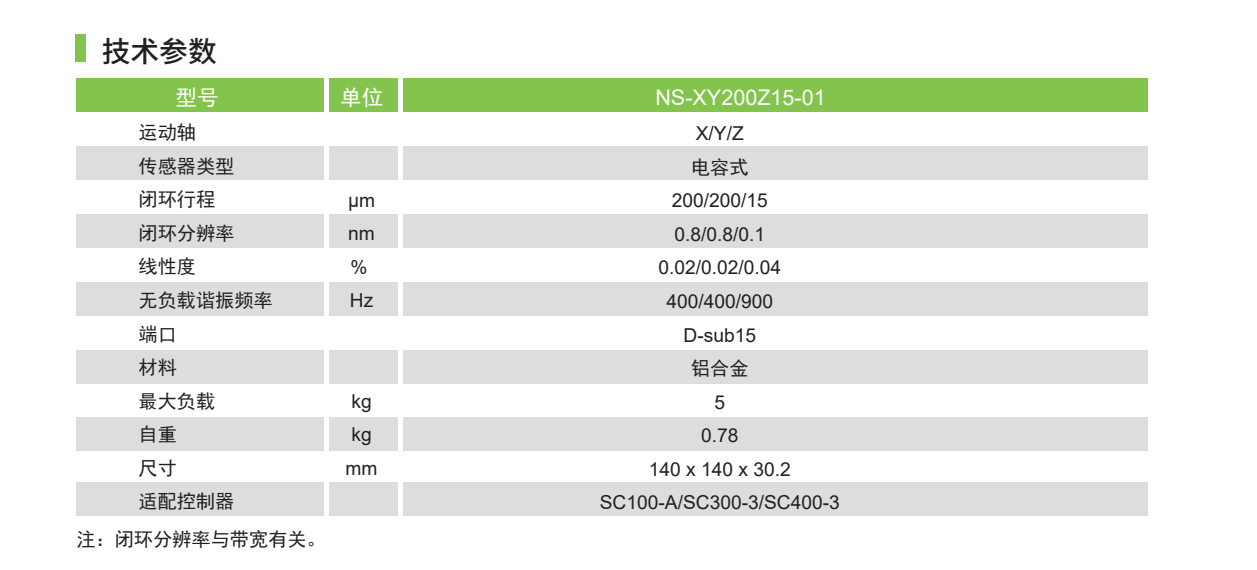 技术参数

| 型号 | 单位 | NS-XY200Z15-01 |
|---|---|---|
| 运动轴 | | X/Y/Z |
| 传感器类型 | | 电容式 |
| 闭环行程 | μm | 200/200/15 |
| 闭环分辨率 | nm | 0.8/0.8/0.1 |
| 线性度 | % | 0.02/0.02/0.04 |
| 无负载谐振频率 | Hz | 400/400/900 |
| 端口 | | D-sub15 |
| 材料 | | 铝合金 |
| 最大负载 | kg | 5 |
| 自重 | kg | 0.78 |
| 尺寸 | mm | 140 x 140 x 30.2 |
| 适配控制器 | | SC100-A/SC300-3/SC400-3 |

注：闭环分辨率与带宽有关。